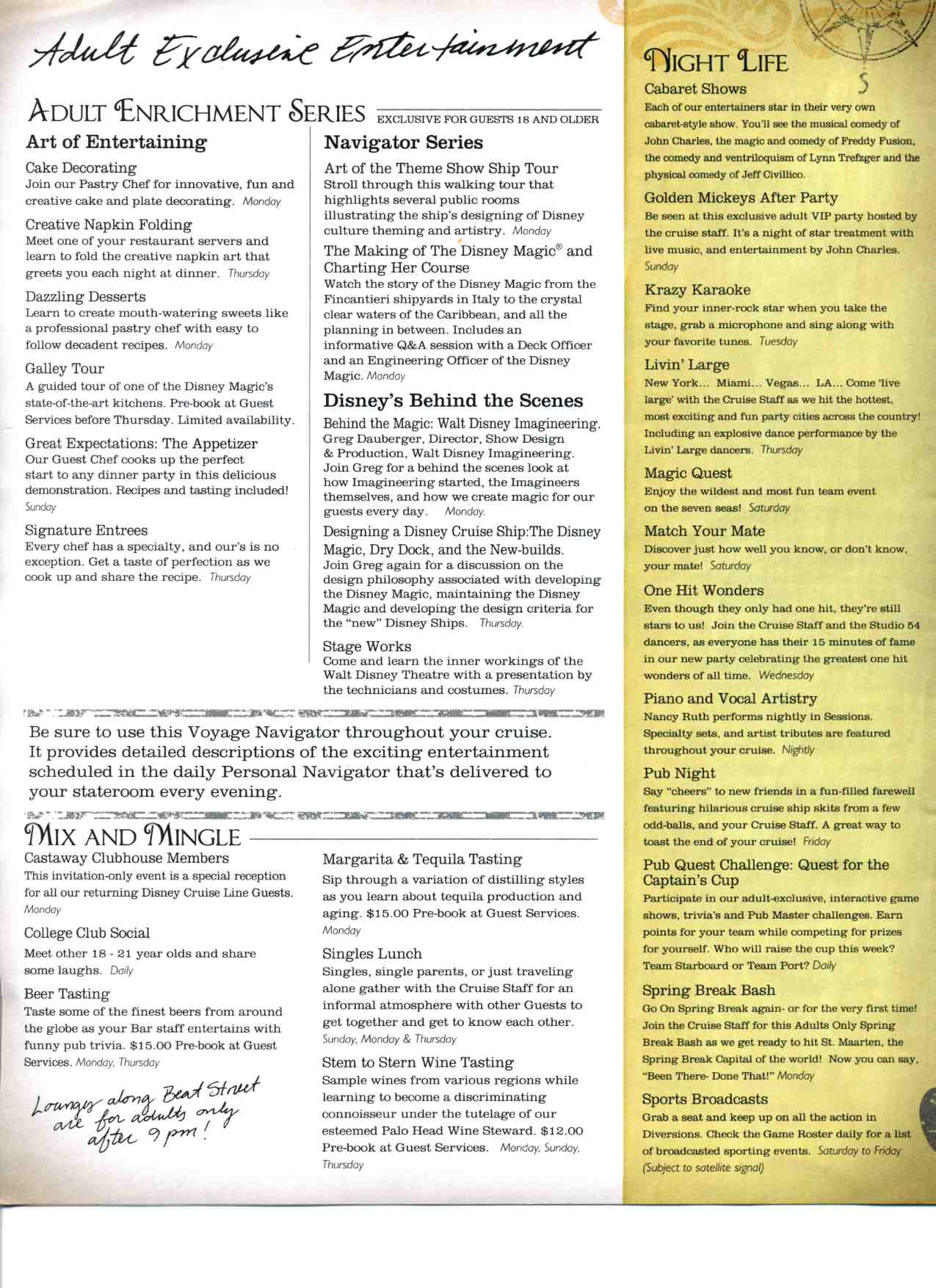 Adult Exclusive Entertainment

ADULT ENRICHMENT SERIES EXCLUSIVE FOR GUESTS 18 AND OLDER

Art of Entertaining

Cake Decorating
Join our Pastry Chef for innovative, fun and creative cake and plate decorating. Monday

Creative Napkin Folding
Meet one of your restaurant servers and learn to fold the creative napkin art that greets you each night at dinner. Thursday

Dazzling Desserts
Learn to create mouth-watering sweets like a professional pastry chef with easy to follow decadent recipes. Monday

Galley Tour
A guided tour of one of the Disney Magic's state-of-the-art kitchens. Pre-book at Guest Services before Thursday. Limited availability.

Great Expectations: The Appetizer
Our Guest Chef cooks up the perfect start to any dinner party in this delicious demonstration. Recipes and tasting included! Sunday

Signature Entrees
Every chef has a specialty, and our's is no exception. Get a taste of perfection as we cook up and share the recipe. Thursday

Navigator Series

Art of the Theme Show Ship Tour
Stroll through this walking tour that highlights several public rooms illustrating the ship's designing of Disney culture theming and artistry. Monday

The Making of The Disney Magic® and Charting Her Course
Watch the story of the Disney Magic from the Fincantieri shipyards in Italy to the crystal clear waters of the Caribbean, and all the planning in between. Includes an informative Q&A session with a Deck Officer and an Engineering Officer of the Disney Magic. Monday

Disney's Behind the Scenes

Behind the Magic: Walt Disney Imagineering.
Greg Dauberger, Director, Show Design & Production, Walt Disney Imagineering. Join Greg for a behind the scenes look at how Imagineering started, the Imagineers themselves, and how we create magic for our guests every day. Monday.

Designing a Disney Cruise Ship:The Disney Magic, Dry Dock, and the New-builds.
Join Greg again for a discussion on the design philosophy associated with developing the Disney Magic, maintaining the Disney Magic and developing the design criteria for the "new" Disney Ships. Thursday.

Stage Works
Come and learn the inner workings of the Walt Disney Theatre with a presentation by the technicians and costumes. Thursday

Be sure to use this Voyage Navigator throughout your cruise. It provides detailed descriptions of the exciting entertainment scheduled in the daily Personal Navigator that's delivered to your stateroom every evening.

MIX AND MINGLE

Castaway Clubhouse Members
This invitation-only event is a special reception for all our returning Disney Cruise Line Guests. Monday

College Club Social
Meet other 18 - 21 year olds and share some laughs. Daily

Beer Tasting
Taste some of the finest beers from around the globe as your Bar staff entertains with funny pub trivia. $15.00 Pre-book at Guest Services. Monday, Thursday

Lounges along Beat Street are for adults only after 9 pm!

Margarita & Tequila Tasting
Sip through a variation of distilling styles as you learn about tequila production and aging. $15.00 Pre-book at Guest Services. Monday

Singles Lunch
Singles, single parents, or just traveling alone gather with the Cruise Staff for an informal atmosphere with other Guests to get together and get to know each other. Sunday, Monday & Thursday

Stem to Stern Wine Tasting
Sample wines from various regions while learning to become a discriminating connoisseur under the tutelage of our esteemed Palo Head Wine Steward. $12.00 Pre-book at Guest Services. Monday, Sunday, Thursday

NIGHT LIFE

Cabaret Shows
Each of our entertainers star in their very own cabaret-style show. You'll see the musical comedy of John Charles, the magic and comedy of Freddy Fusion, the comedy and ventriloquism of Lynn Trefzger and the physical comedy of Jeff Civillico.

Golden Mickeys After Party
Be seen at this exclusive adult VIP party hosted by the cruise staff. It's a night of star treatment with live music, and entertainment by John Charles. Sunday

Krazy Karaoke
Find your inner-rock star when you take the stage, grab a microphone and sing along with your favorite tunes. Tuesday

Livin' Large
New York... Miami... Vegas... LA... Come 'live large' with the Cruise Staff as we hit the hottest, most exciting and fun party cities across the country! Including an explosive dance performance by the Livin' Large dancers. Thursday

Magic Quest
Enjoy the wildest and most fun team event on the seven seas! Saturday

Match Your Mate
Discover just how well you know, or don't know, your mate! Saturday

One Hit Wonders
Even though they only had one hit, they're still stars to us! Join the Cruise Staff and the Studio 54 dancers, as everyone has their 15 minutes of fame in our new party celebrating the greatest one hit wonders of all time. Wednesday

Piano and Vocal Artistry
Nancy Ruth performs nightly in Sessions. Specialty sets, and artist tributes are featured throughout your cruise. Nightly

Pub Night
Say "cheers" to new friends in a fun-filled farewell featuring hilarious cruise ship skits from a few odd-balls, and your Cruise Staff. A great way to toast the end of your cruise! Friday

Pub Quest Challenge: Quest for the Captain's Cup
Participate in our adult-exclusive, interactive game shows, trivia's and Pub Master challenges. Earn points for your team while competing for prizes for yourself. Who will raise the cup this week? Team Starboard or Team Port? Daily

Spring Break Bash
Go On Spring Break again- or for the very first time! Join the Cruise Staff for this Adults Only Spring Break Bash as we get ready to hit St. Maarten, the Spring Break Capital of the world! Now you can say, "Been There- Done That!" Monday

Sports Broadcasts
Grab a seat and keep up on all the action in Diversions. Check the Game Roster daily for a list of broadcasted sporting events. Saturday to Friday (Subject to satellite signal)